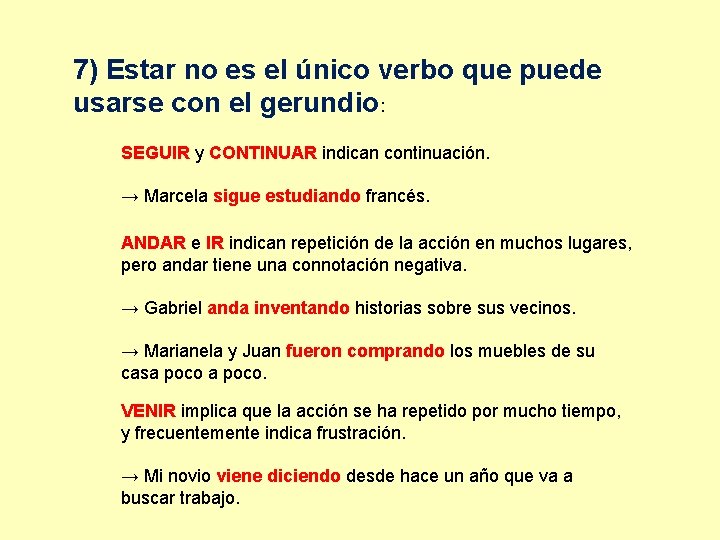 7) Estar no es el único verbo que puede usarse con el gerundio:

SEGUIR y CONTINUAR indican continuación.

→ Marcela sigue estudiando francés.

ANDAR e IR indican repetición de la acción en muchos lugares, pero andar tiene una connotación negativa.

→ Gabriel anda inventando historias sobre sus vecinos.

→ Marianela y Juan fueron comprando los muebles de su casa poco a poco.

VENIR implica que la acción se ha repetido por mucho tiempo, y frecuentemente indica frustración.

→ Mi novio viene diciendo desde hace un año que va a buscar trabajo.